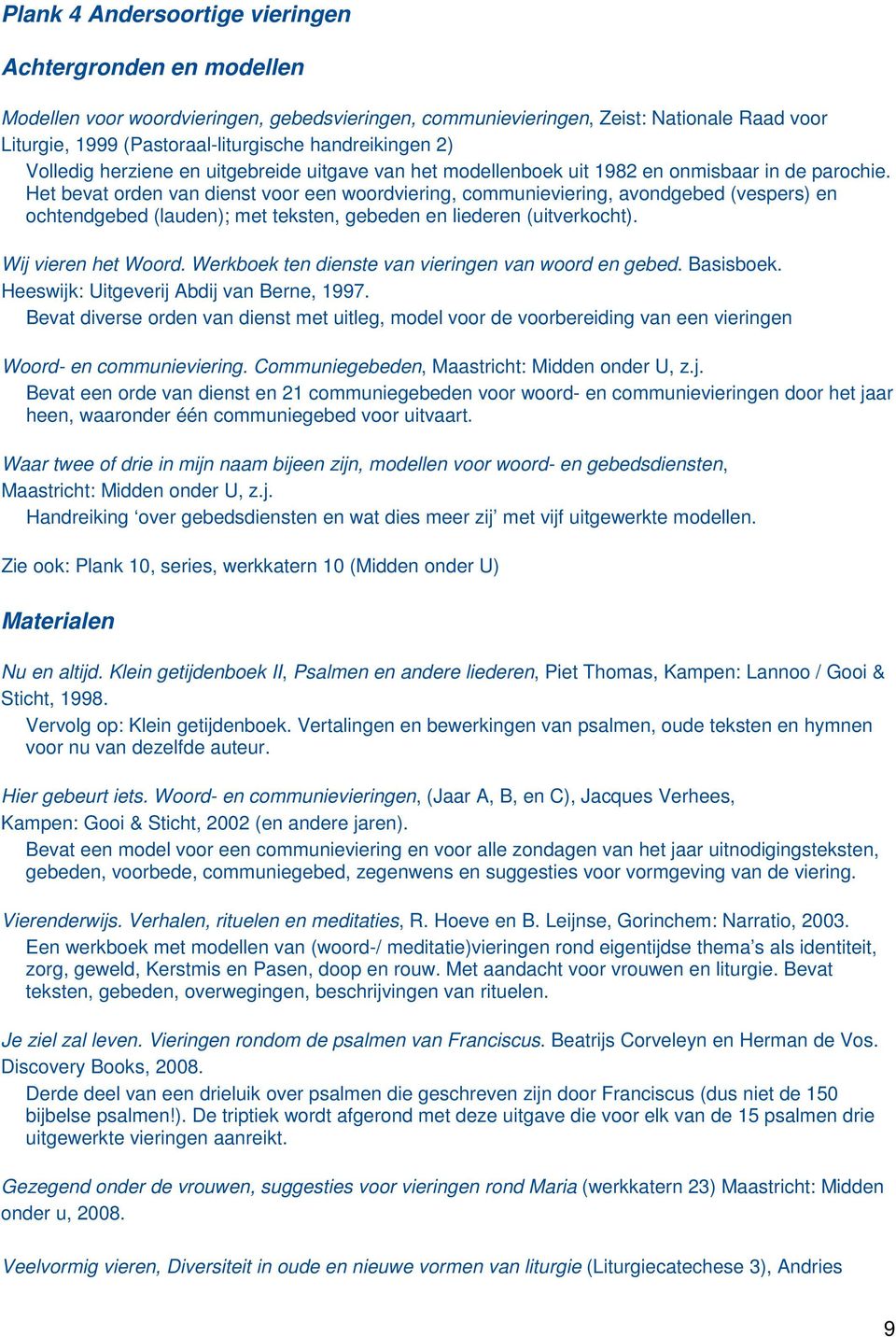 Plank 4 Andersoortige vieringen

Achtergronden en modellen

Modellen voor woordvieringen, gebedsvieringen, communievieringen, Zeist: Nationale Raad voor Liturgie, 1999 (Pastoraal-liturgische handreikingen 2)

Volledig herziene en uitgebreide uitgave van het modellenboek uit 1982 en onmisbaar in de parochie. Het bevat orden van dienst voor een woordviering, communieviering, avondgebed (vespers) en ochtendgebed (lauden); met teksten, gebeden en liederen (uitverkocht).

Wij vieren het Woord. Werkboek ten dienste van vieringen van woord en gebed. Basisboek. Heeswijk: Uitgeverij Abdij van Berne, 1997.

Bevat diverse orden van dienst met uitleg, model voor de voorbereiding van een vieringen

Woord- en communieviering. Communiegebeden, Maastricht: Midden onder U, z.j.

Bevat een orde van dienst en 21 communiegebeden voor woord- en communievieringen door het jaar heen, waaronder één communiegebed voor uitvaart.

Waar twee of drie in mijn naam bijeen zijn, modellen voor woord- en gebedsdiensten, Maastricht: Midden onder U, z.j.

Handreiking ‘over gebedsdiensten en wat dies meer zij’ met vijf uitgewerkte modellen.

Zie ook: Plank 10, series, werkkatern 10 (Midden onder U)

Materialen

Nu en altijd. Klein getijdenboek II, Psalmen en andere liederen, Piet Thomas, Kampen: Lannoo / Gooi & Sticht, 1998.

Vervolg op: Klein getijdenboek. Vertalingen en bewerkingen van psalmen, oude teksten en hymnen voor nu van dezelfde auteur.

Hier gebeurt iets. Woord- en communievieringen, (Jaar A, B, en C), Jacques Verhees, Kampen: Gooi & Sticht, 2002 (en andere jaren).

Bevat een model voor een communieviering en voor alle zondagen van het jaar uitnodigingsteksten, gebeden, voorbede, communiegebed, zegenwens en suggesties voor vormgeving van de viering.

Vierenderwijs. Verhalen, rituelen en meditaties, R. Hoeve en B. Leijnse, Gorinchem: Narratio, 2003.

Een werkboek met modellen van (woord-/ meditatie)vieringen rond eigentijdse thema’s als identiteit, zorg, geweld, Kerstmis en Pasen, doop en rouw. Met aandacht voor vrouwen en liturgie. Bevat teksten, gebeden, overwegingen, beschrijvingen van rituelen.

Je ziel zal leven. Vieringen rondom de psalmen van Franciscus. Beatrijs Corveleyn en Herman de Vos. Discovery Books, 2008.

Derde deel van een drieluik over psalmen die geschreven zijn door Franciscus (dus niet de 150 bijbelse psalmen!). De triptiek wordt afgerond met deze uitgave die voor elk van de 15 psalmen drie uitgewerkte vieringen aanreikt.

Gezegend onder de vrouwen, suggesties voor vieringen rond Maria (werkkatern 23) Maastricht: Midden onder u, 2008.

Veelvormig vieren, Diversiteit in oude en nieuwe vormen van liturgie (Liturgiecatechese 3), Andries

9